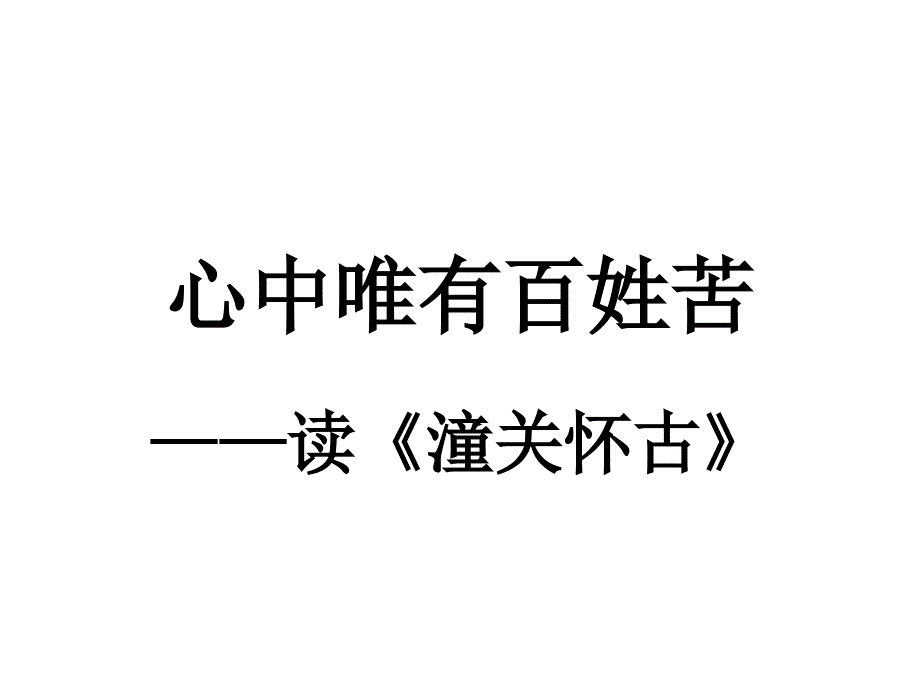 心中唯有百姓苦

——读《潼关怀古》